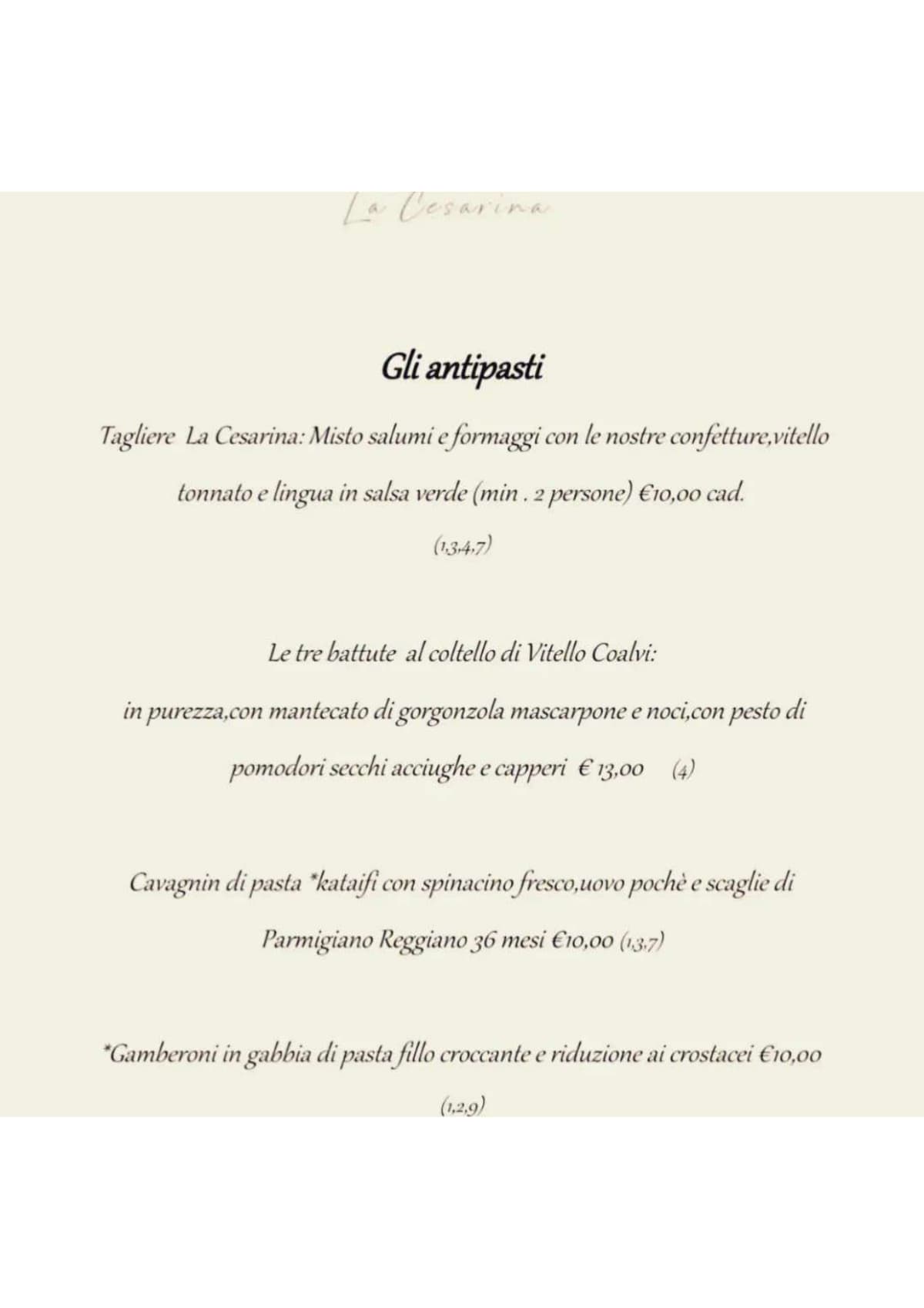 La Cesarina

Gli antipasti

Tagliere La Cesarina: Misto salumi e formaggi con le nostre confetture,vitello tonnato e lingua in salsa verde (min . 2 persone) €10,00 cad.

(1,3,4,7)

Le tre battute al coltello di Vitello Coalvi:

in purezza,con mantecato di gorgonzola mascarpone e noci,con pesto di pomodori secchi acciughe e capperi € 13,00 (4)

Cavagnin di pasta *kataifi con spinacino fresco,uovo pochè e scaglie di Parmigiano Reggiano 36 mesi €10,00 (1,3,7)

*Gamberoni in gabbia di pasta fillo croccante e riduzione ai crostacei €10,00

(1,2,9)